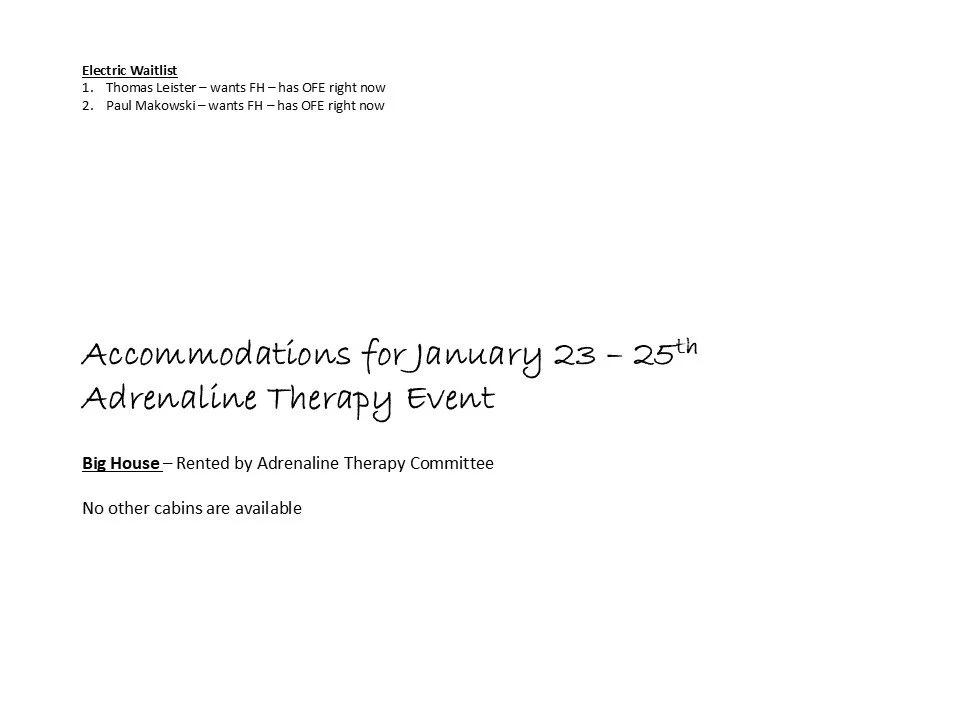 Electric Waitlist
1. Thomas Leister – wants FH – has OFE right now
2. Paul Makowski – wants FH – has OFE right now

Accommodations for January 23 – 25th Adrenaline Therapy Event

Big House – Rented by Adrenaline Therapy Committee

No other cabins are available